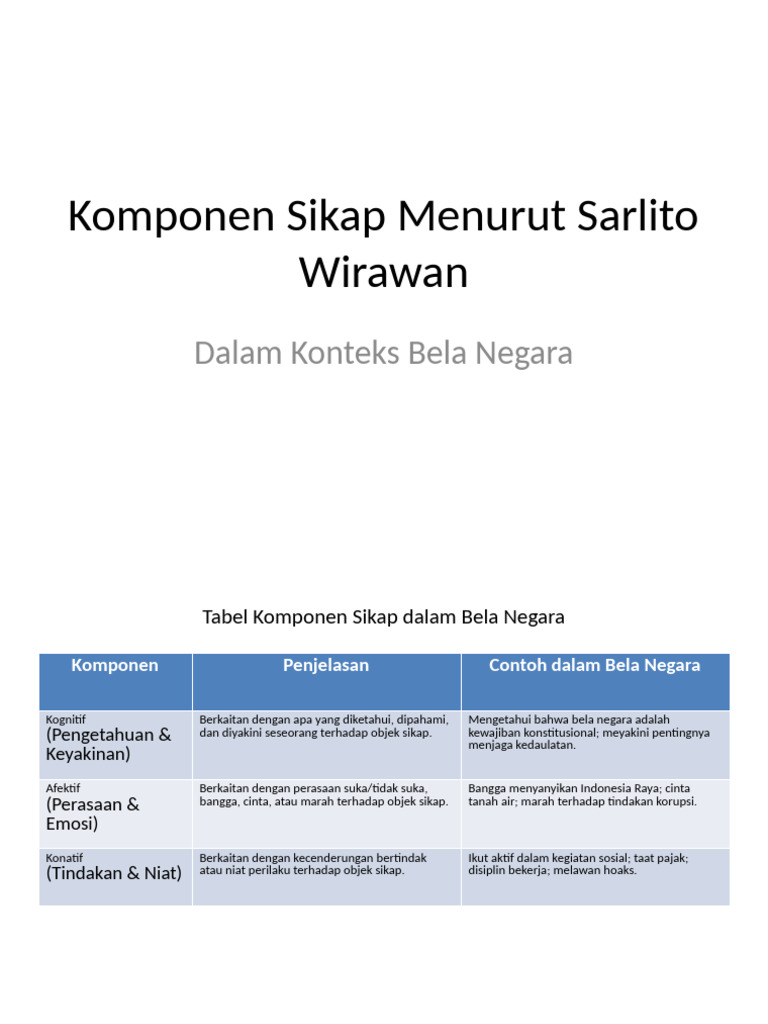 Komponen Sikap Menurut Sarlito Wirawan

Dalam Konteks Bela Negara

Tabel Komponen Sikap dalam Bela Negara

| Komponen | Penjelasan | Contoh dalam Bela Negara |
|---|---|---|
| Kognitif (Pengetahuan & Keyakinan) | Berkaitan dengan apa yang diketahui, dipahami, dan diyakini seseorang terhadap objek sikap. | Mengetahui bahwa bela negara adalah kewajiban konstitusional; meyakini pentingnya menjaga kedaulatan. |
| Afektif (Perasaan & Emosi) | Berkaitan dengan perasaan suka/tidak suka, bangga, cinta, atau marah terhadap objek sikap. | Bangga menyanyikan Indonesia Raya; cinta tanah air; marah terhadap tindakan korupsi. |
| Konatif (Tindakan & Niat) | Berkaitan dengan kecenderungan bertindak atau niat perilaku terhadap objek sikap. | Ikut aktif dalam kegiatan sosial; taat pajak; disiplin bekerja; melawan hoaks. |